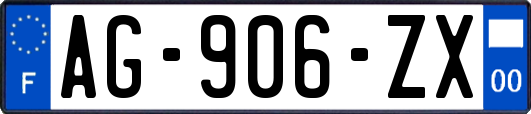 F
AG-906-ZX
00